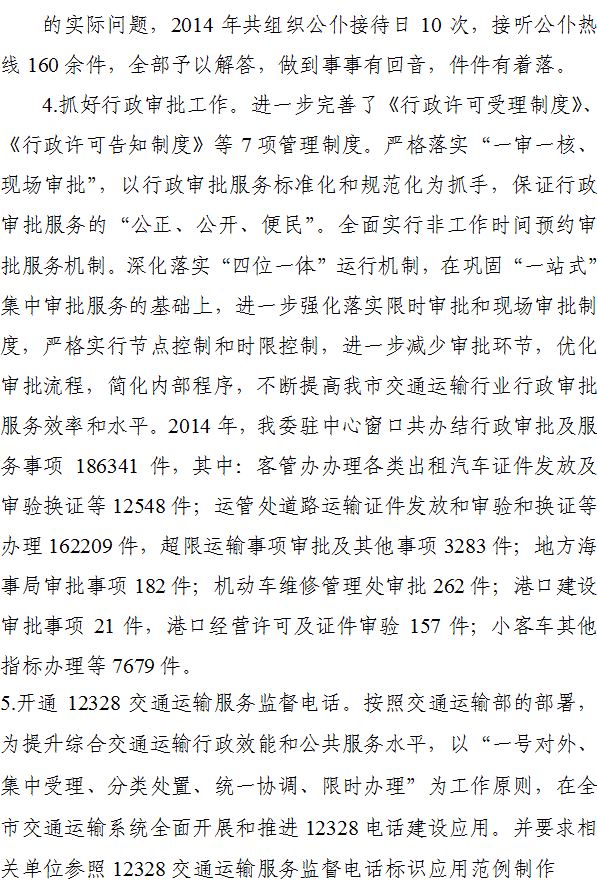 的实际问题，2014 年共组织公仆接待日 10 次，接听公仆热线 160 余件，全部予以解答，做到事事有回音，件件有着落。

4.抓好行政审批工作。进一步完善了《行政许可受理制度》、《行政许可告知制度》等 7 项管理制度。严格落实“一审一核、现场审批”，以行政审批服务标准化和规范化为抓手，保证行政审批服务的“公正、公开、便民”。全面实行非工作时间预约审批服务机制。深化落实“四位一体”运行机制，在巩固“一站式”集中审批服务的基础上，进一步强化落实限时审批和现场审批制度，严格实行节点控制和时限控制，进一步减少审批环节，优化审批流程，简化内部程序，不断提高我市交通运输行业行政审批服务效率和水平。2014 年，我委驻中心窗口共办结行政审批及服务事项 186341 件，其中：客管办办理各类出租汽车证件发放及审验换证等 12548 件；运管处道路运输证件发放和审验和换证等办理 162209 件，超限运输事项审批及其他事项 3283 件；地方海事局审批事项 182 件；机动车维修管理处审批 262 件；港口建设审批事项 21 件，港口经营许可及证件审验 157 件；小客车其他指标办理等 7679 件。

5.开通 12328 交通运输服务监督电话。按照交通运输部的部署，为提升综合交通运输行政效能和公共服务水平，以“一号对外、集中受理、分类处置、统一协调、限时办理”为工作原则，在全市交通运输系统全面开展和推进 12328 电话建设应用。并要求相关单位参照 12328 交通运输服务监督电话标识应用范例制作